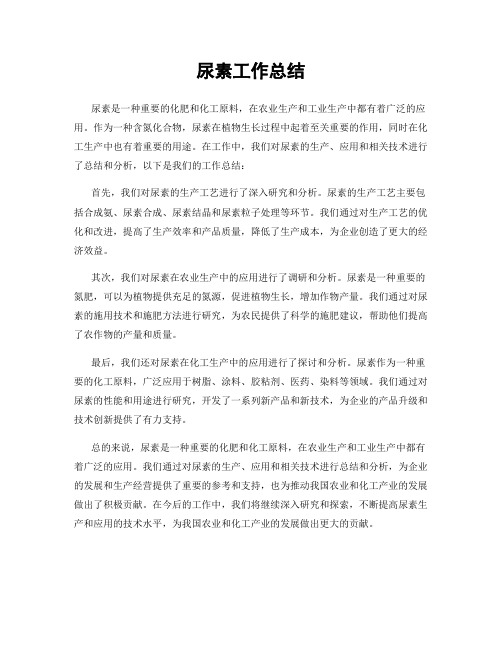 尿素工作总结

尿素是一种重要的化肥和化工原料，在农业生产和工业生产中都有着广泛的应用。作为一种含氮化合物，尿素在植物生长过程中起着至关重要的作用，同时在化工生产中也有着重要的用途。在工作中，我们对尿素的生产、应用和相关技术进行了总结和分析，以下是我们的工作总结：

首先，我们对尿素的生产工艺进行了深入研究和分析。尿素的生产工艺主要包括合成氨、尿素合成、尿素结晶和尿素粒子处理等环节。我们通过对生产工艺的优化和改进，提高了生产效率和产品质量，降低了生产成本，为企业创造了更大的经济效益。

其次，我们对尿素在农业生产中的应用进行了调研和分析。尿素是一种重要的氮肥，可以为植物提供充足的氮源，促进植物生长，增加作物产量。我们通过对尿素的施用技术和施肥方法进行研究，为农民提供了科学的施肥建议，帮助他们提高了农作物的产量和质量。

最后，我们还对尿素在化工生产中的应用进行了探讨和分析。尿素作为一种重要的化工原料，广泛应用于树脂、涂料、胶粘剂、医药、染料等领域。我们通过对尿素的性能和用途进行研究，开发了一系列新产品和新技术，为企业的产品升级和技术创新提供了有力支持。

总的来说，尿素是一种重要的化肥和化工原料，在农业生产和工业生产中都有着广泛的应用。我们通过对尿素的生产、应用和相关技术进行总结和分析，为企业的发展和生产经营提供了重要的参考和支持，也为推动我国农业和化工产业的发展做出了积极贡献。在今后的工作中，我们将继续深入研究和探索，不断提高尿素生产和应用的技术水平，为我国农业和化工产业的发展做出更大的贡献。